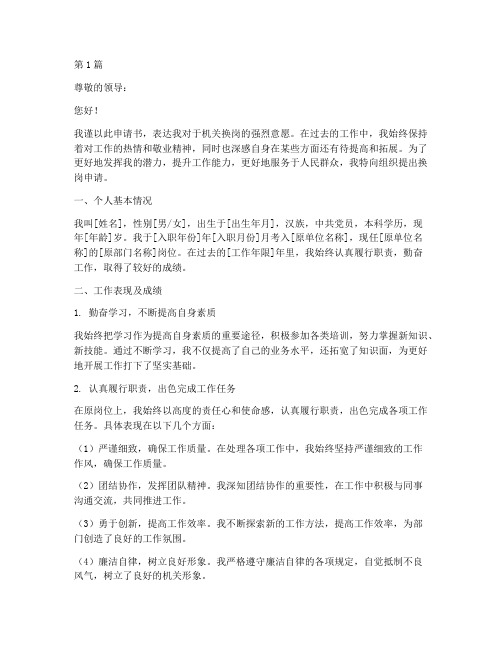 第1篇

尊敬的领导：

您好！

我谨以此申请书，表达我对于机关换岗的强烈意愿。在过去的工作中，我始终保持着对工作的热情和敬业精神，同时也深感自身在某些方面还有待提高和拓展。为了更好地发挥我的潜力，提升工作能力，更好地服务于人民群众，我特向组织提出换岗申请。

一、个人基本情况

我叫[姓名]，性别[男/女]，出生于[出生年月]，汉族，中共党员，本科学历，现年[年龄]岁。我于[入职年份]年[入职月份]月考入[原单位名称]，现任[原单位名称]的[原部门名称]岗位。在过去的[工作年限]年里，我始终认真履行职责，勤奋工作，取得了较好的成绩。

二、工作表现及成绩

1. 勤奋学习，不断提高自身素质

我始终把学习作为提高自身素质的重要途径，积极参加各类培训，努力掌握新知识、新技能。通过不断学习，我不仅提高了自己的业务水平，还拓宽了知识面，为更好地开展工作打下了坚实基础。

2. 认真履行职责，出色完成工作任务

在原岗位上，我始终以高度的责任心和使命感，认真履行职责，出色完成各项工作任务。具体表现在以下几个方面：

（1）严谨细致，确保工作质量。在处理各项工作中，我始终坚持严谨细致的工作作风，确保工作质量。

（2）团结协作，发挥团队精神。我深知团结协作的重要性，在工作中积极与同事沟通交流，共同推进工作。

（3）勇于创新，提高工作效率。我不断探索新的工作方法，提高工作效率，为部门创造了良好的工作氛围。

（4）廉洁自律，树立良好形象。我严格遵守廉洁自律的各项规定，自觉抵制不良风气，树立了良好的机关形象。